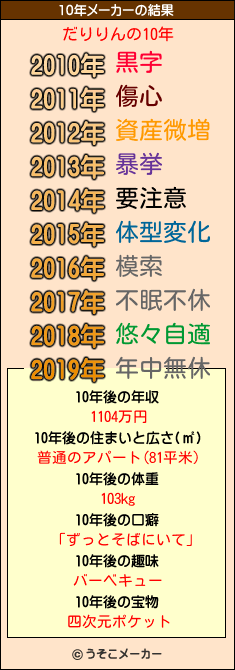 10年メーカーの結果

だりりんの10年

2010年 黒字
2011年 傷心
2012年 資産微増
2013年 暴挙
2014年 要注意
2015年 体型変化
2016年 模索
2017年 不眠不休
2018年 悠々自適
2019年 年中無休

10年後の年収
1104万円
10年後の住まいと広さ(㎡)
普通のアパート(81平米)
10年後の体重
103kg
10年後の口癖
「ずっとそばにいて」
10年後の趣味
バーベキュー
10年後の宝物
四次元ポケット

© うそこメーカー